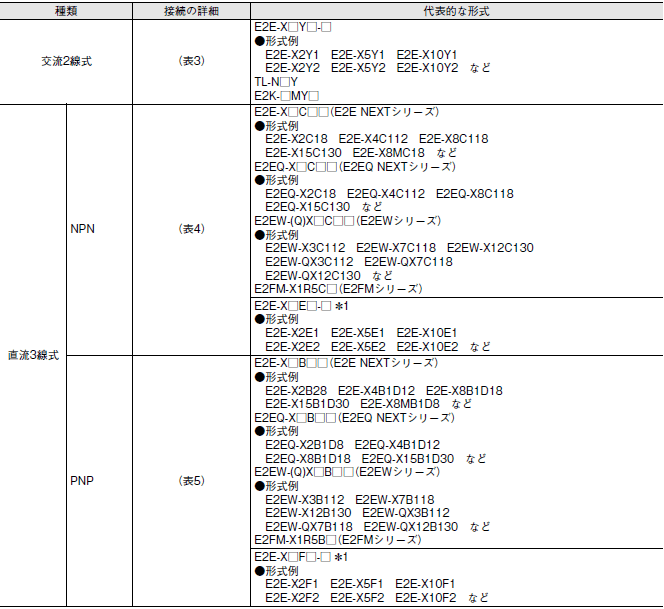 | 種類 | | 接続の詳細 | 代表的な形式 |
|---|---|---|---|
| 交流2線式 | | (表3) | E2E-X□Y□-□ ●形式例 E2E-X2Y1 E2E-X5Y1 E2E-X10Y1 E2E-X2Y2 E2E-X5Y2 E2E-X10Y2 など TL-N□Y E2K-□MY□ |
| 直流3線式 | NPN | (表4) | E2E-X□C□□(E2E NEXTシリーズ) ●形式例 E2E-X2C18 E2E-X4C112 E2E-X8C118 E2E-X15C130 E2E-X8MC18 など E2EQ-X□C□□(E2EQ NEXTシリーズ) ●形式例 E2EQ-X2C18 E2EQ-X4C112 E2EQ-X8C118 E2EQ-X15C130 など E2EW-(Q)X□C□□(E2EWシリーズ) ●形式例 E2EW-X3C112 E2EW-X7C118 E2EW-X12C130 E2EW-QX3C112 E2EW-QX7C118 E2EW-QX12C130 など E2FM-X1R5C□(E2FMシリーズ) |
| | | | E2E-X□E□-□ *1 ●形式例 E2E-X2E1 E2E-X5E1 E2E-X10E1 E2E-X2E2 E2E-X5E2 E2E-X10E2 など |
| | PNP | (表5) | E2E-X□B□□(E2E NEXTシリーズ) ●形式例 E2E-X2B28 E2E-X4B1D12 E2E-X8B1D18 E2E-X15B1D30 E2E-X8MB1D8 など E2EQ-X□B□□(E2EQ NEXTシリーズ) ●形式例 E2EQ-X2B1D8 E2EQ-X4B1D12 E2EQ-X8B1D18 E2EQ-X15B1D30 など E2EW-(Q)X□B□□(E2EWシリーズ) ●形式例 E2EW-X3B112 E2EW-X7B118 E2EW-X12B130 E2EW-QX3B112 E2EW-QX7B118 E2EW-QX12B130 など E2FM-X1R5B□(E2FMシリーズ) |
| | | | E2E-X□F□-□ *1 ●形式例 E2E-X2F1 E2E-X5F1 E2E-X10F1 E2E-X2F2 E2E-X5F2 E2E-X10F2 など |